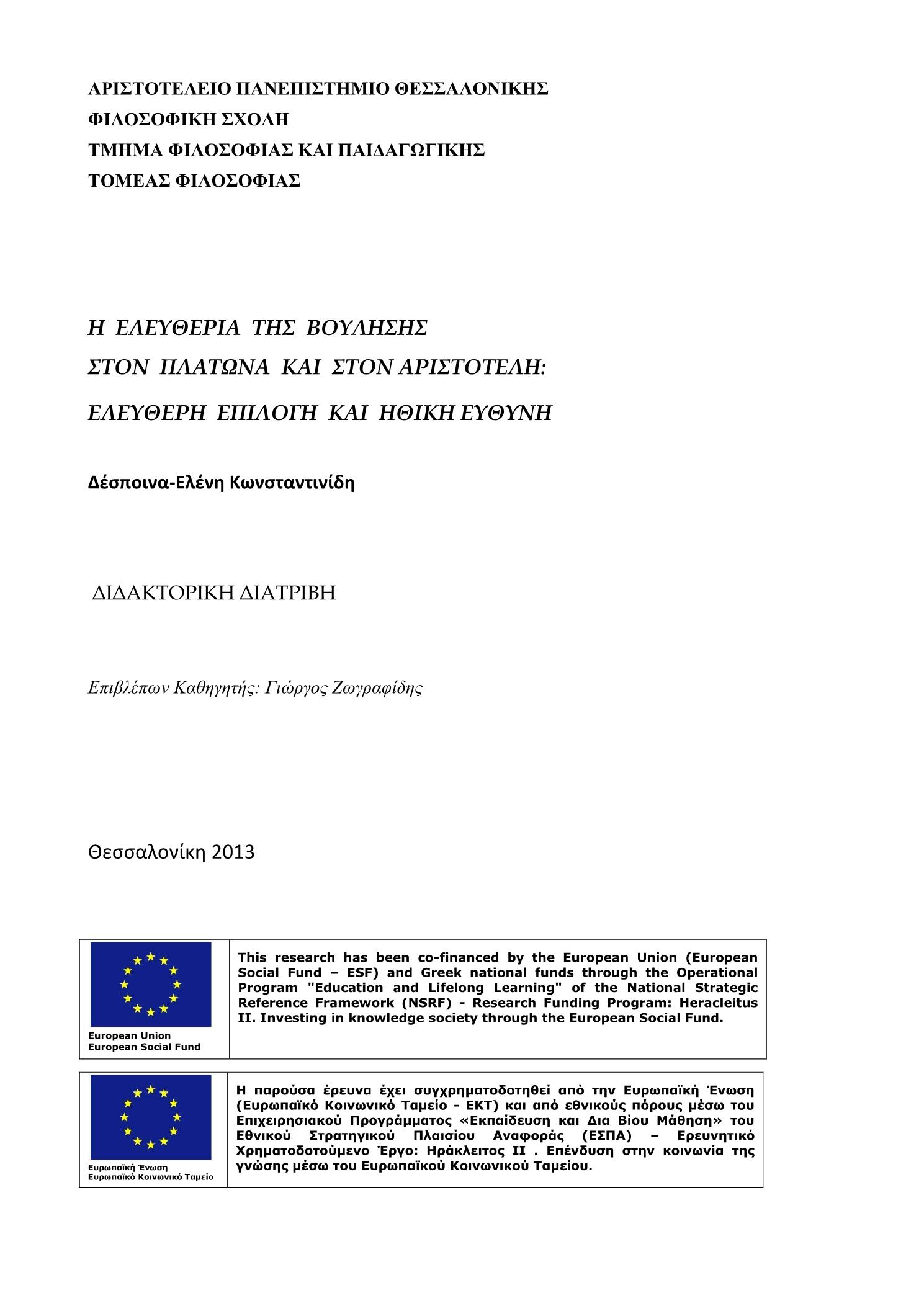 ΑΡΙΣΤΟΤΕΛΕΙΟ ΠΑΝΕΠΙΣΤΗΜΙΟ ΘΕΣΣΑΛΟΝΙΚΗΣ
ΦΙΛΟΣΟΦΙΚΗ ΣΧΟΛΗ
ΤΜΗΜΑ ΦΙΛΟΣΟΦΙΑΣ ΚΑΙ ΠΑΙΔΑΓΩΓΙΚΗΣ
ΤΟΜΕΑΣ ΦΙΛΟΣΟΦΙΑΣ

Η ΕΛΕΥΘΕΡΙΑ ΤΗΣ ΒΟΥΛΗΣΗΣ
ΣΤΟΝ ΠΛΑΤΩΝΑ ΚΑΙ ΣΤΟΝ ΑΡΙΣΤΟΤΕΛΗ:
ΕΛΕΥΘΕΡΗ ΕΠΙΛΟΓΗ ΚΑΙ ΗΘΙΚΗ ΕΥΘΥΝΗ

Δέσποινα-Ελένη Κωνσταντινίδη

ΔΙΔΑΚΤΟΡΙΚΗ ΔΙΑΤΡΙΒΗ

Επιβλέπων Καθηγητής: Γιώργος Ζωγραφίδης

Θεσσαλονίκη 2013

European Union
European Social Fund

This research has been co-financed by the European Union (European Social Fund – ESF) and Greek national funds through the Operational Program "Education and Lifelong Learning" of the National Strategic Reference Framework (NSRF) - Research Funding Program: Heracleitus II. Investing in knowledge society through the European Social Fund.

Ευρωπαϊκή Ένωση
Ευρωπαϊκό Κοινωνικό Ταμείο

Η παρούσα έρευνα έχει συγχρηματοδοτηθεί από την Ευρωπαϊκή Ένωση (Ευρωπαϊκό Κοινωνικό Ταμείο - ΕΚΤ) και από εθνικούς πόρους μέσω του Επιχειρησιακού Προγράμματος «Εκπαίδευση και Δια Βίου Μάθηση» του Εθνικού Στρατηγικού Πλαισίου Αναφοράς (ΕΣΠΑ) – Ερευνητικό Χρηματοδοτούμενο Έργο: Ηράκλειτος ΙΙ . Επένδυση στην κοινωνία της γνώσης μέσω του Ευρωπαϊκού Κοινωνικού Ταμείου.